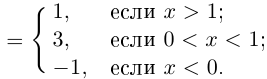 $= \begin{cases} 1, & \text{если } x > 1; \\ 3, & \text{если } 0 < x < 1; \\ -1, & \text{если } x < 0. \end{cases}$